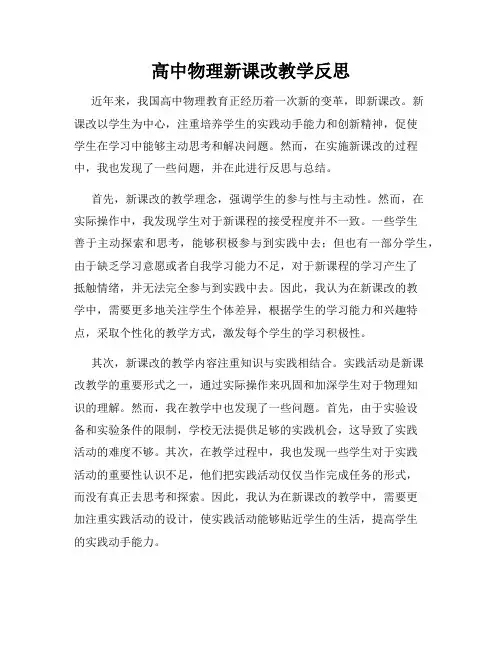 高中物理新课改教学反思

近年来，我国高中物理教育正经历着一次新的变革，即新课改。新课改以学生为中心，注重培养学生的实践动手能力和创新精神，促使学生在学习中能够主动思考和解决问题。然而，在实施新课改的过程中，我也发现了一些问题，并在此进行反思与总结。

首先，新课改的教学理念，强调学生的参与性与主动性。然而，在实际操作中，我发现学生对于新课程的接受程度并不一致。一些学生善于主动探索和思考，能够积极参与到实践中去；但也有一部分学生，由于缺乏学习意愿或者自我学习能力不足，对于新课程的学习产生了抵触情绪，并无法完全参与到实践中去。因此，我认为在新课改的教学中，需要更多地关注学生个体差异，根据学生的学习能力和兴趣特点，采取个性化的教学方式，激发每个学生的学习积极性。

其次，新课改的教学内容注重知识与实践相结合。实践活动是新课改教学的重要形式之一，通过实际操作来巩固和加深学生对于物理知识的理解。然而，我在教学中也发现了一些问题。首先，由于实验设备和实验条件的限制，学校无法提供足够的实践机会，这导致了实践活动的难度不够。其次，在教学过程中，我也发现一些学生对于实践活动的重要性认识不足，他们把实践活动仅仅当作完成任务的形式，而没有真正去思考和探索。因此，我认为在新课改的教学中，需要更加注重实践活动的设计，使实践活动能够贴近学生的生活，提高学生的实践动手能力。